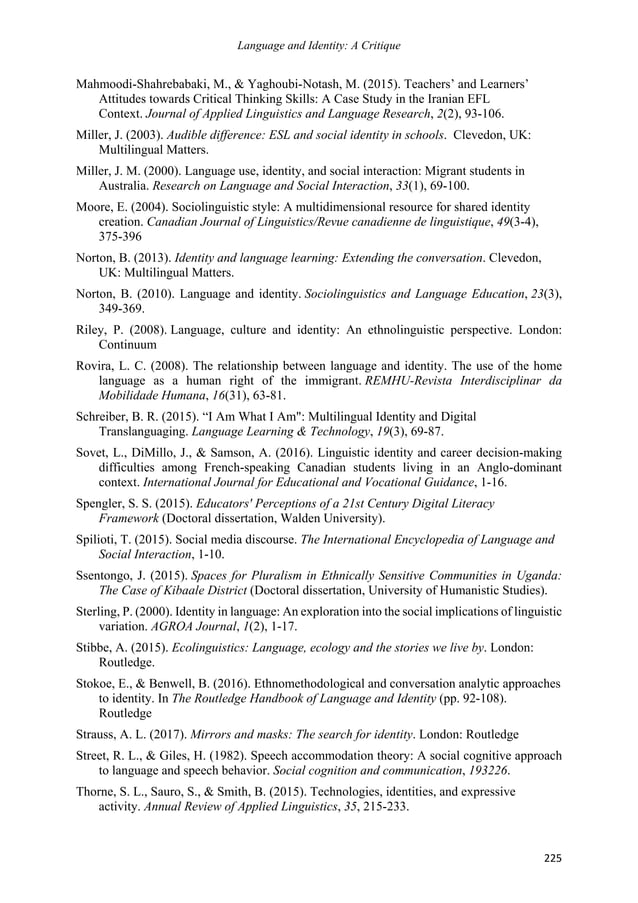 Language and Identity: A Critique

Mahmoodi-Shahrebabaki, M., & Yaghoubi-Notash, M. (2015). Teachers' and Learners' Attitudes towards Critical Thinking Skills: A Case Study in the Iranian EFL Context. Journal of Applied Linguistics and Language Research, 2(2), 93-106.

Miller, J. (2003). Audible difference: ESL and social identity in schools. Clevedon, UK: Multilingual Matters.

Miller, J. M. (2000). Language use, identity, and social interaction: Migrant students in Australia. Research on Language and Social Interaction, 33(1), 69-100.

Moore, E. (2004). Sociolinguistic style: A multidimensional resource for shared identity creation. Canadian Journal of Linguistics/Revue canadienne de linguistique, 49(3-4), 375-396

Norton, B. (2013). Identity and language learning: Extending the conversation. Clevedon, UK: Multilingual Matters.

Norton, B. (2010). Language and identity. Sociolinguistics and Language Education, 23(3), 349-369.

Riley, P. (2008). Language, culture and identity: An ethnolinguistic perspective. London: Continuum

Rovira, L. C. (2008). The relationship between language and identity. The use of the home language as a human right of the immigrant. REMHU-Revista Interdisciplinar da Mobilidade Humana, 16(31), 63-81.

Schreiber, B. R. (2015). "I Am What I Am": Multilingual Identity and Digital Translanguaging. Language Learning & Technology, 19(3), 69-87.

Sovet, L., DiMillo, J., & Samson, A. (2016). Linguistic identity and career decision-making difficulties among French-speaking Canadian students living in an Anglo-dominant context. International Journal for Educational and Vocational Guidance, 1-16.

Spengler, S. S. (2015). Educators' Perceptions of a 21st Century Digital Literacy Framework (Doctoral dissertation, Walden University).

Spilioti, T. (2015). Social media discourse. The International Encyclopedia of Language and Social Interaction, 1-10.

Ssentongo, J. (2015). Spaces for Pluralism in Ethnically Sensitive Communities in Uganda: The Case of Kibaale District (Doctoral dissertation, University of Humanistic Studies).

Sterling, P. (2000). Identity in language: An exploration into the social implications of linguistic variation. AGROA Journal, 1(2), 1-17.

Stibbe, A. (2015). Ecolinguistics: Language, ecology and the stories we live by. London: Routledge.

Stokoe, E., & Benwell, B. (2016). Ethnomethodological and conversation analytic approaches to identity. In The Routledge Handbook of Language and Identity (pp. 92-108). Routledge

Strauss, A. L. (2017). Mirrors and masks: The search for identity. London: Routledge

Street, R. L., & Giles, H. (1982). Speech accommodation theory: A social cognitive approach to language and speech behavior. Social cognition and communication, 193226.

Thorne, S. L., Sauro, S., & Smith, B. (2015). Technologies, identities, and expressive activity. Annual Review of Applied Linguistics, 35, 215-233.

225